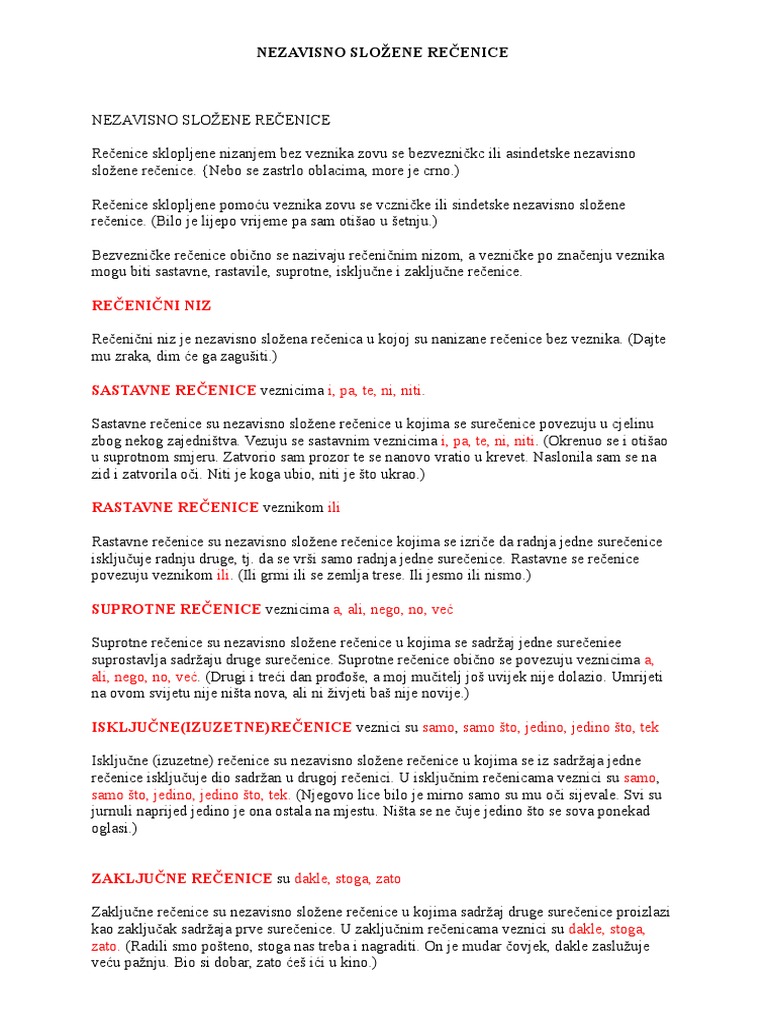 NEZAVISNO SLOŽENE REČENICE

NEZAVISNO SLOŽENE REČENICE

Rečenice sklopljene nizanjem bez veznika zovu se bezvezničkc ili asindetske nezavisno složene rečenice. (Nebo se zastrlo oblacima, more je crno.)

Rečenice sklopljene pomoću veznika zovu se vczničke ili sindetske nezavisno složene rečenice. (Bilo je lijepo vrijeme pa sam otišao u šetnju.)

Bezvezničke rečenice obično se nazivaju rečeničnim nizom, a vezničke po značenju veznika mogu biti sastavne, rastavile, suprotne, isključne i zaključne rečenice.

REČENIČNI NIZ

Rečenični niz je nezavisno složena rečenica u kojoj su nanizane rečenice bez veznika. (Dajte mu zraka, dim će ga zagušiti.)

SASTAVNE REČENICE veznicima i, pa, te, ni, niti.

Sastavne rečenice su nezavisno složene rečenice u kojima se surečenice povezuju u cjelinu zbog nekog zajedništva. Vezuju se sastavnim veznicima i, pa, te, ni, niti. (Okrenuo se i otišao u suprotnom smjeru. Zatvorio sam prozor te se nanovo vratio u krevet. Naslonila sam se na zid i zatvorila oči. Niti je koga ubio, niti je što ukrao.)

RASTAVNE REČENICE veznikom ili

Rastavne rečenice su nezavisno složene rečenice kojima se izriče da radnja jedne surečenice isključuje radnju druge, tj. da se vrši samo radnja jedne surečenice. Rastavne se rečenice povezuju veznikom ili. (Ili grmi ili se zemlja trese. Ili jesmo ili nismo.)

SUPROTNE REČENICE veznicima a, ali, nego, no, već

Suprotne rečenice su nezavisno složene rečenice u kojima se sadržaj jedne surečeniee suprostavlja sadržaju druge surečenice. Suprotne rečenice obično se povezuju veznicima a, ali, nego, no, već. (Drugi i treći dan prođoše, a moj mučitelj još uvijek nije dolazio. Umrijeti na ovom svijetu nije ništa nova, ali ni živjeti baš nije novije.)

ISKLJUČNE(IZUZETNE)REČENICE veznici su samo, samo što, jedino, jedino što, tek

Isključne (izuzetne) rečenice su nezavisno složene rečenice u kojima se iz sadržaja jedne rečenice isključuje dio sadržan u drugoj rečenici. U isključnim rečenicama veznici su samo, samo što, jedino, jedino što, tek. (Njegovo lice bilo je mirno samo su mu oči sijevale. Svi su jurnuli naprijed jedino je ona ostala na mjestu. Ništa se ne čuje jedino što se sova ponekad oglasi.)

ZAKLJUČNE REČENICE su dakle, stoga, zato

Zaključne rečenice su nezavisno složene rečenice u kojima sadržaj druge surečenice proizlazi kao zaključak sadržaja prve surečenice. U zaključnim rečenicama veznici su dakle, stoga, zato. (Radili smo pošteno, stoga nas treba i nagraditi. On je mudar čovjek, dakle zaslužuje veću pažnju. Bio si dobar, zato ćeš ići u kino.)